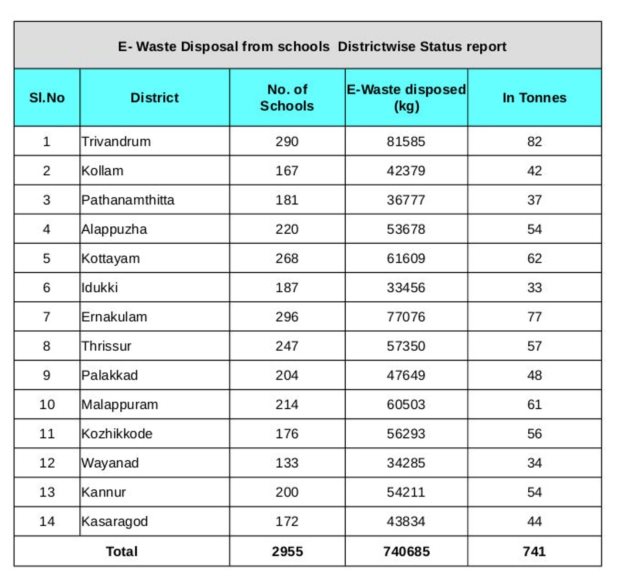 E- Waste Disposal from schools Districtwise Status report

| Sl.No | District | No. of Schools | E-Waste disposed (kg) | In Tonnes |
|---|---|---|---|---|
| 1 | Trivandrum | 290 | 81585 | 82 |
| 2 | Kollam | 167 | 42379 | 42 |
| 3 | Pathanamthitta | 181 | 36777 | 37 |
| 4 | Alappuzha | 220 | 53678 | 54 |
| 5 | Kottayam | 268 | 61609 | 62 |
| 6 | Idukki | 187 | 33456 | 33 |
| 7 | Ernakulam | 296 | 77076 | 77 |
| 8 | Thrissur | 247 | 57350 | 57 |
| 9 | Palakkad | 204 | 47649 | 48 |
| 10 | Malappuram | 214 | 60503 | 61 |
| 11 | Kozhikkode | 176 | 56293 | 56 |
| 12 | Wayanad | 133 | 34285 | 34 |
| 13 | Kannur | 200 | 54211 | 54 |
| 14 | Kasaragod | 172 | 43834 | 44 |
| Total | | 2955 | 740685 | 741 |